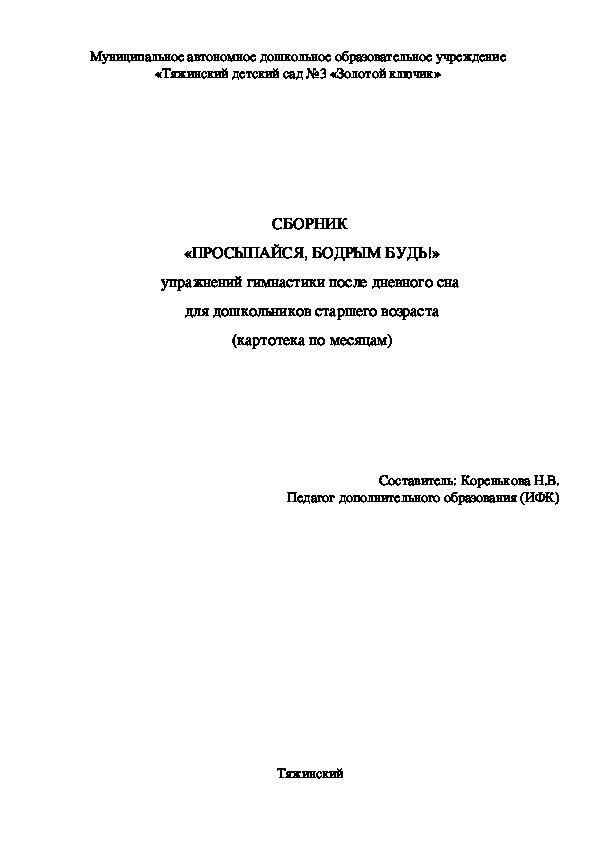 Муниципальное автономное дошкольное образовательное учреждение
«Тяжинский детский сад №3 «Золотой ключик»

СБОРНИК
«ПРОСЫПАЙСЯ, БОДРЫМ БУДЬ!»
упражнений гимнастики после дневного сна
для дошкольников старшего возраста
(картотека по месяцам)

Составитель: Коренькова Н.В.
Педагог дополнительного образования (ИФК)

Тяжинский